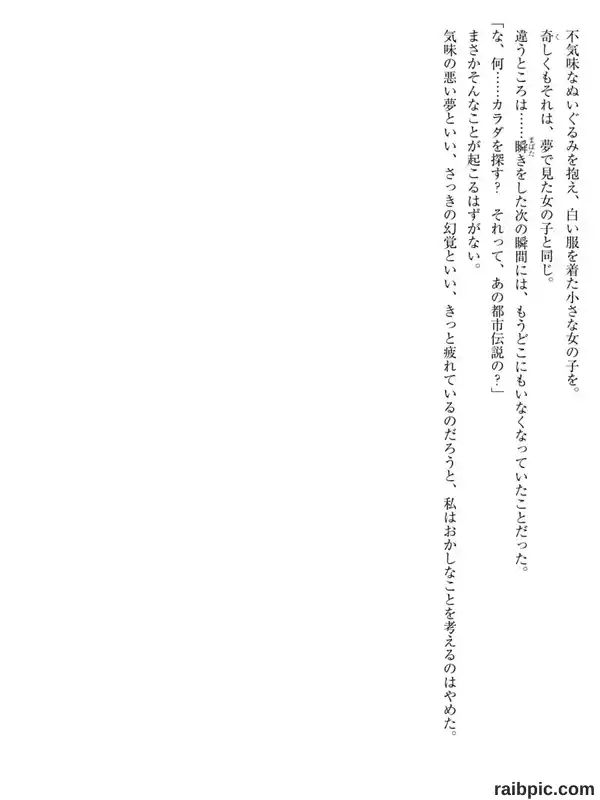 不気味なぬいぐるみを抱え、白い服を着た小さな女の子を。

奇しくもそれは、夢で見た女の子と同じ。

違うところは……瞬きをした次の瞬間には、もうどこにもいなくなっていたことだった。

「な、何……カラダを探す？　それって、あの都市伝説の？」

まさかそんなことが起こるはずがない。

気味の悪い夢といい、さっきの幻覚といい、きっと疲れているのだろうと、私はおかしなことを考えるのはやめた。

raibpic.com